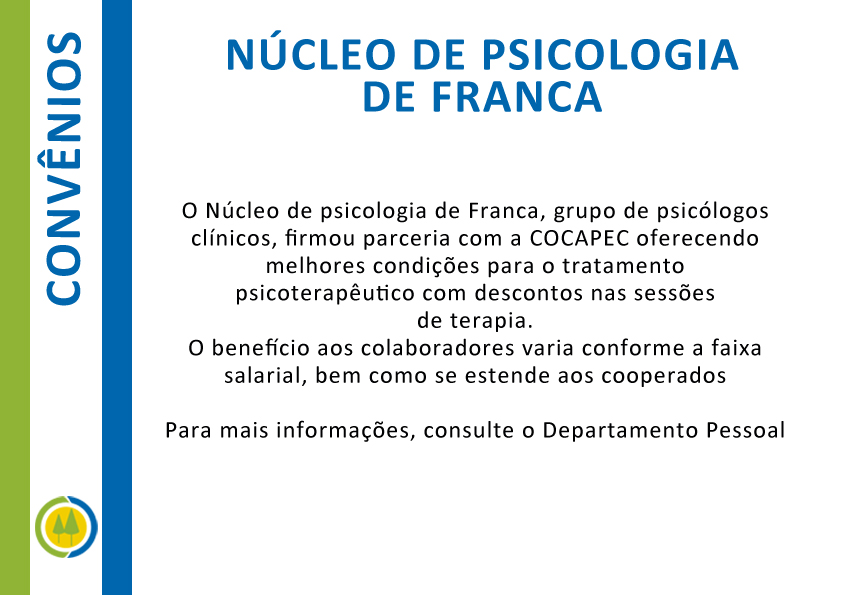 CONVÊNIOS

NÚCLEO DE PSICOLOGIA DE FRANCA

O Núcleo de psicologia de Franca, grupo de psicólogos clínicos, firmou parceria com a COCAPEC oferecendo melhores condições para o tratamento psicoterapêutico com descontos nas sessões de terapia.
O benefício aos colaboradores varia conforme a faixa salarial, bem como se estende aos cooperados

Para mais informações, consulte o Departamento Pessoal